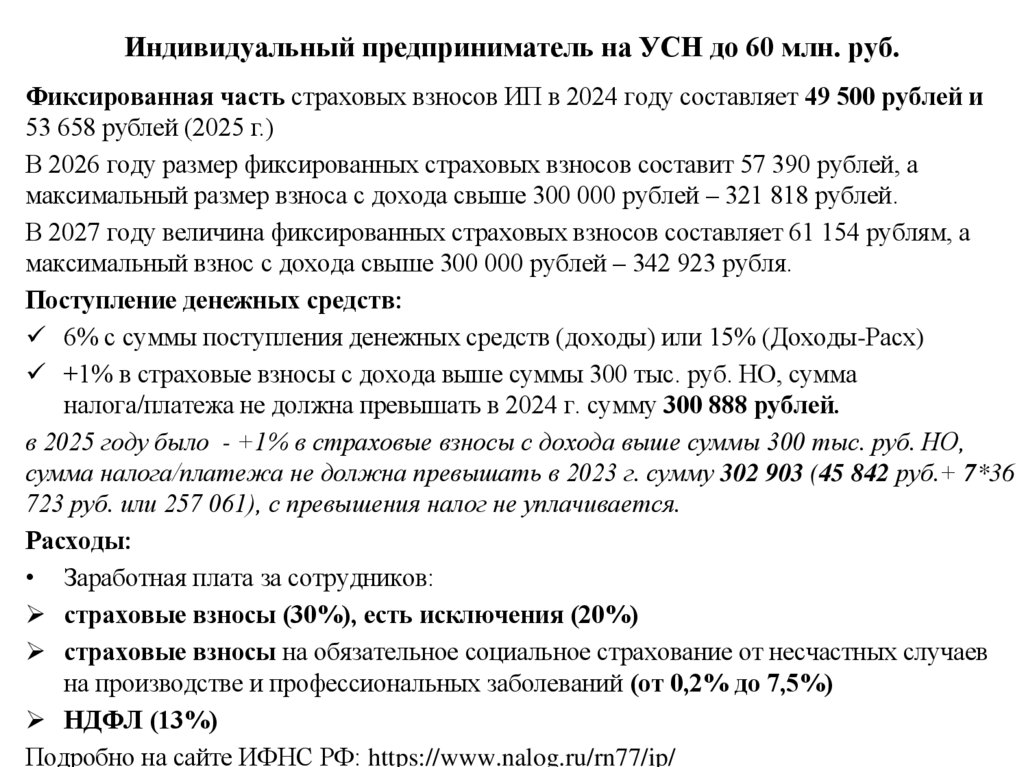 Индивидуальный предприниматель на УСН до 60 млн. руб.

Фиксированная часть страховых взносов ИП в 2024 году составляет 49 500 рублей и 53 658 рублей (2025 г.)

В 2026 году размер фиксированных страховых взносов составит 57 390 рублей, а максимальный размер взноса с дохода свыше 300 000 рублей – 321 818 рублей.

В 2027 году величина фиксированных страховых взносов составляет 61 154 рублям, а максимальный взнос с дохода свыше 300 000 рублей – 342 923 рубля.

Поступление денежных средств:

✓ 6% с суммы поступления денежных средств (доходы) или 15% (Доходы-Расх)

✓ +1% в страховые взносы с дохода выше суммы 300 тыс. руб. НО, сумма налога/платежа не должна превышать в 2024 г. сумму 300 888 рублей.

в 2025 году было - +1% в страховые взносы с дохода выше суммы 300 тыс. руб. НО, сумма налога/платежа не должна превышать в 2023 г. сумму 302 903 (45 842 руб.+ 7*36 723 руб. или 257 061), с превышения налог не уплачивается.

Расходы:

• Заработная плата за сотрудников:

➢ страховые взносы (30%), есть исключения (20%)

➢ страховые взносы на обязательное социальное страхование от несчастных случаев на производстве и профессиональных заболеваний (от 0,2% до 7,5%)

➢ НДФЛ (13%)

Подробно на сайте ИФНС РФ: https://www.nalog.ru/rn77/ip/